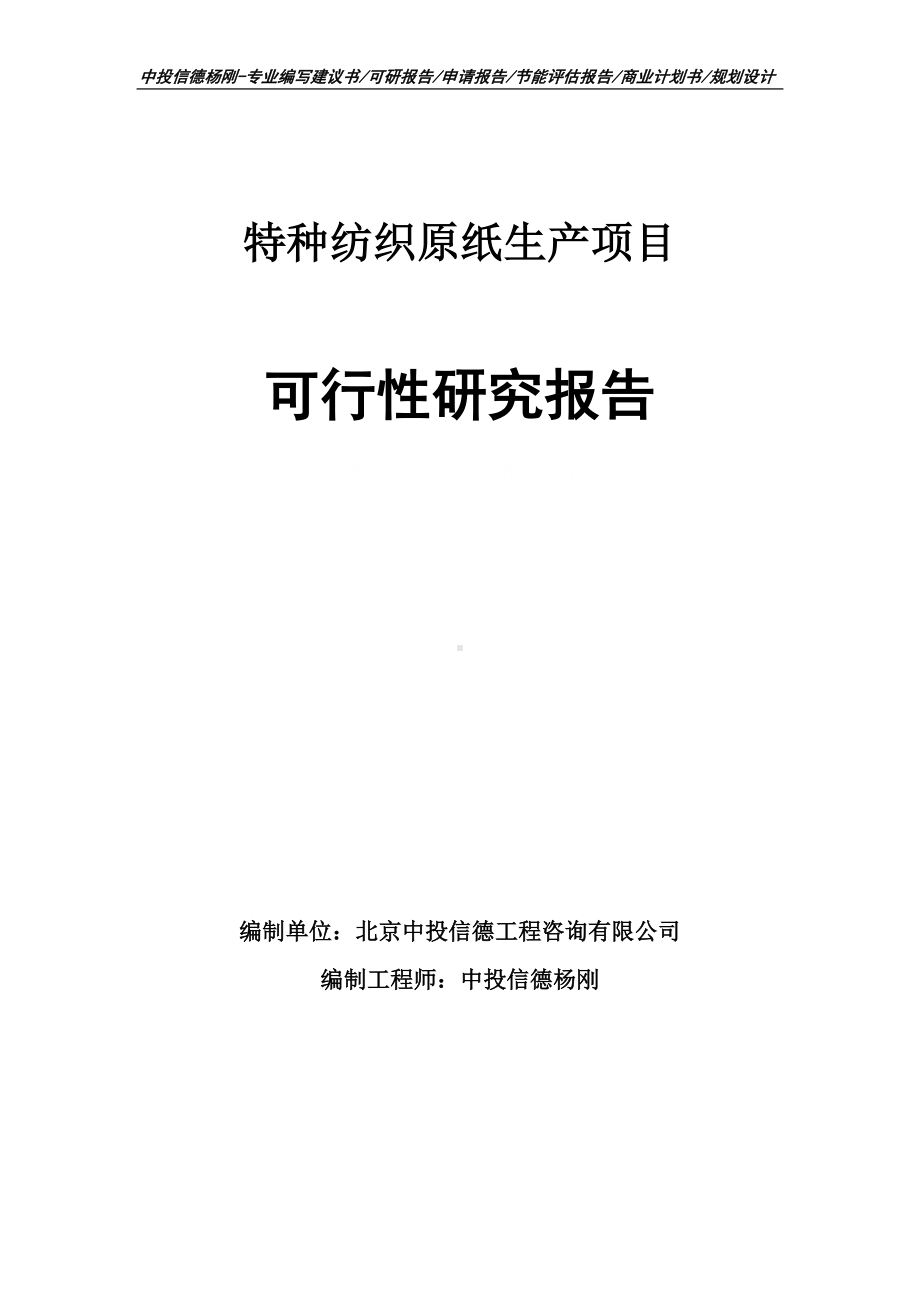 中投信德杨刚-专业编写建议书/可研报告/申请报告/节能评估报告/商业计划书/规划设计

特种纺织原纸生产项目

可行性研究报告

编制单位：北京中投信德工程咨询有限公司

编制工程师：中投信德杨刚